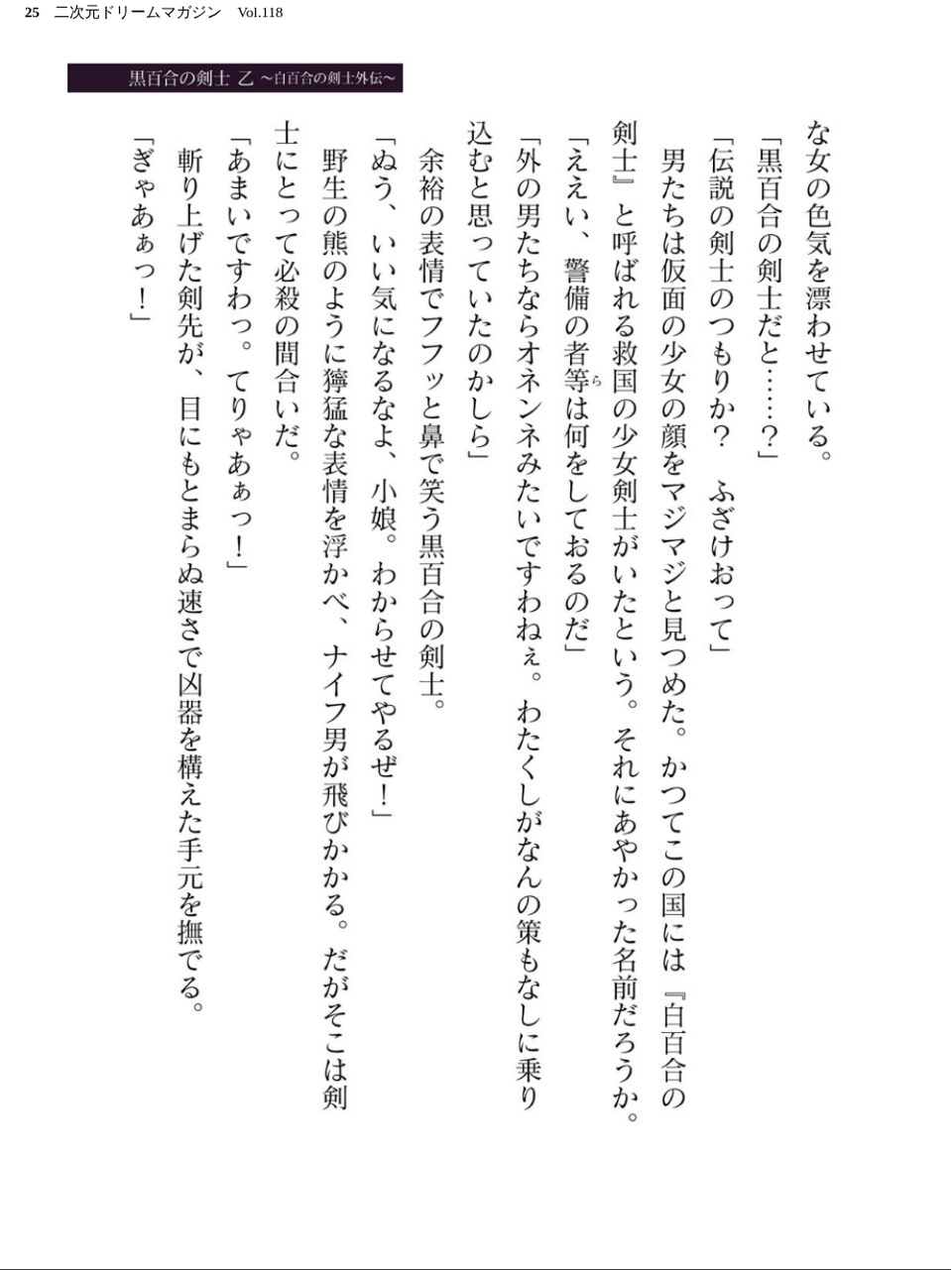 25　二次元ドリームマガジン　Vol.118

黒百合の剣士 乙 〜白百合の剣士外伝〜

な女の色気を漂わせている。
「黒百合の剣士だと……？」
「伝説の剣士のつもりか？　ふざけおって」
男たちは仮面の少女の顔をマジマジと見つめた。かつてこの国には『白百合の剣士』と呼ばれる救国の少女剣士がいたという。それにあやかった名前だろうか。
「ええい、警備の者等は何をしておるのだ」
「外の男たちならオネンネみたいですわねぇ。わたくしがなんの策もなしに乗り込むと思っていたのかしら」
余裕の表情でフフッと鼻で笑う黒百合の剣士。
「ぬう、いい気になるなよ、小娘。わからせてやるぜ！」
野生の熊のように獰猛な表情を浮かべ、ナイフ男が飛びかかる。だがそこは剣士にとって必殺の間合いだ。
「あまいですわっ。てりゃあぁっ！」
斬り上げた剣先が、目にもとまらぬ速さで凶器を構えた手元を撫でる。
「ぎゃあぁっ！」